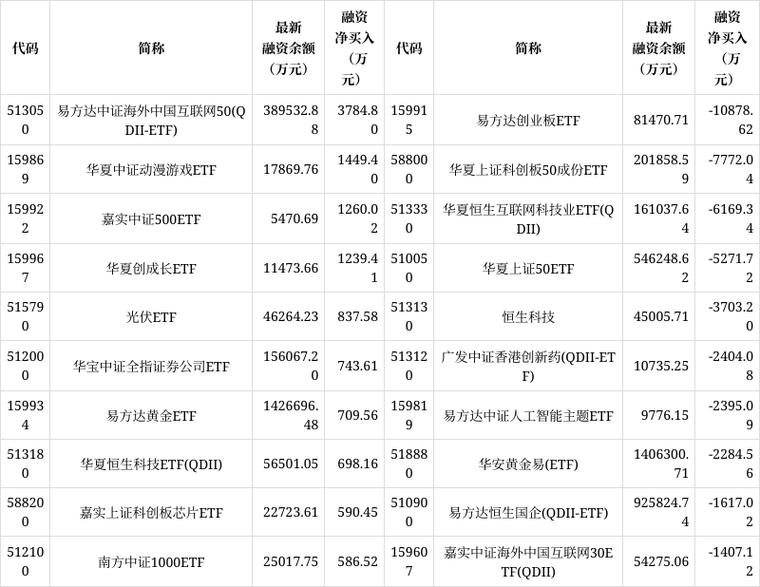 | 代码 | 简称 | 最新融资余额（万元） | 融资净买入（万元） | 代码 | 简称 | 最新融资余额（万元） | 融资净买入（万元） |
|---|---|---|---|---|---|---|---|
| 513050 | 易方达中证海外中国互联网50(QDII-ETF) | 389532.88 | 3784.80 | 159915 | 易方达创业板ETF | 81470.71 | -10878.62 |
| 159869 | 华夏中证动漫游戏ETF | 17869.76 | 1449.40 | 588000 | 华夏上证科创板50成份ETF | 201858.59 | -7772.04 |
| 159922 | 嘉实中证500ETF | 5470.69 | 1260.02 | 513330 | 华夏恒生互联网科技业ETF(QDII) | 161037.64 | -6169.34 |
| 159967 | 华夏创成长ETF | 11473.66 | 1239.41 | 510050 | 华夏上证50ETF | 546248.62 | -5271.72 |
| 515790 | 光伏ETF | 46264.23 | 837.58 | 513130 | 恒生科技 | 45005.71 | -3703.20 |
| 512000 | 华宝中证全指证券公司ETF | 156067.20 | 743.61 | 513120 | 广发中证香港创新药(QDII-ETF) | 10735.25 | -2404.08 |
| 159934 | 易方达黄金ETF | 1426696.48 | 709.56 | 159819 | 易方达中证人工智能主题ETF | 9776.15 | -2395.09 |
| 513180 | 华夏恒生科技ETF(QDII) | 56501.05 | 698.16 | 518880 | 华安黄金易(ETF) | 1406300.71 | -2284.56 |
| 588200 | 嘉实上证科创板芯片ETF | 22723.61 | 590.45 | 510900 | 易方达恒生国企(QDII-ETF) | 925824.74 | -1617.02 |
| 512100 | 南方中证1000ETF | 25017.75 | 586.52 | 159607 | 嘉实中证海外中国互联网30ETF(QDII) | 54275.06 | -1407.12 |